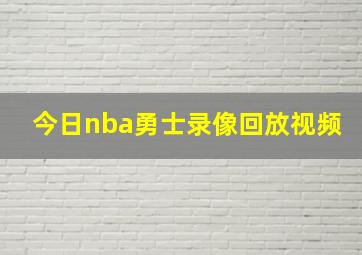 今日nba勇士录像回放视频